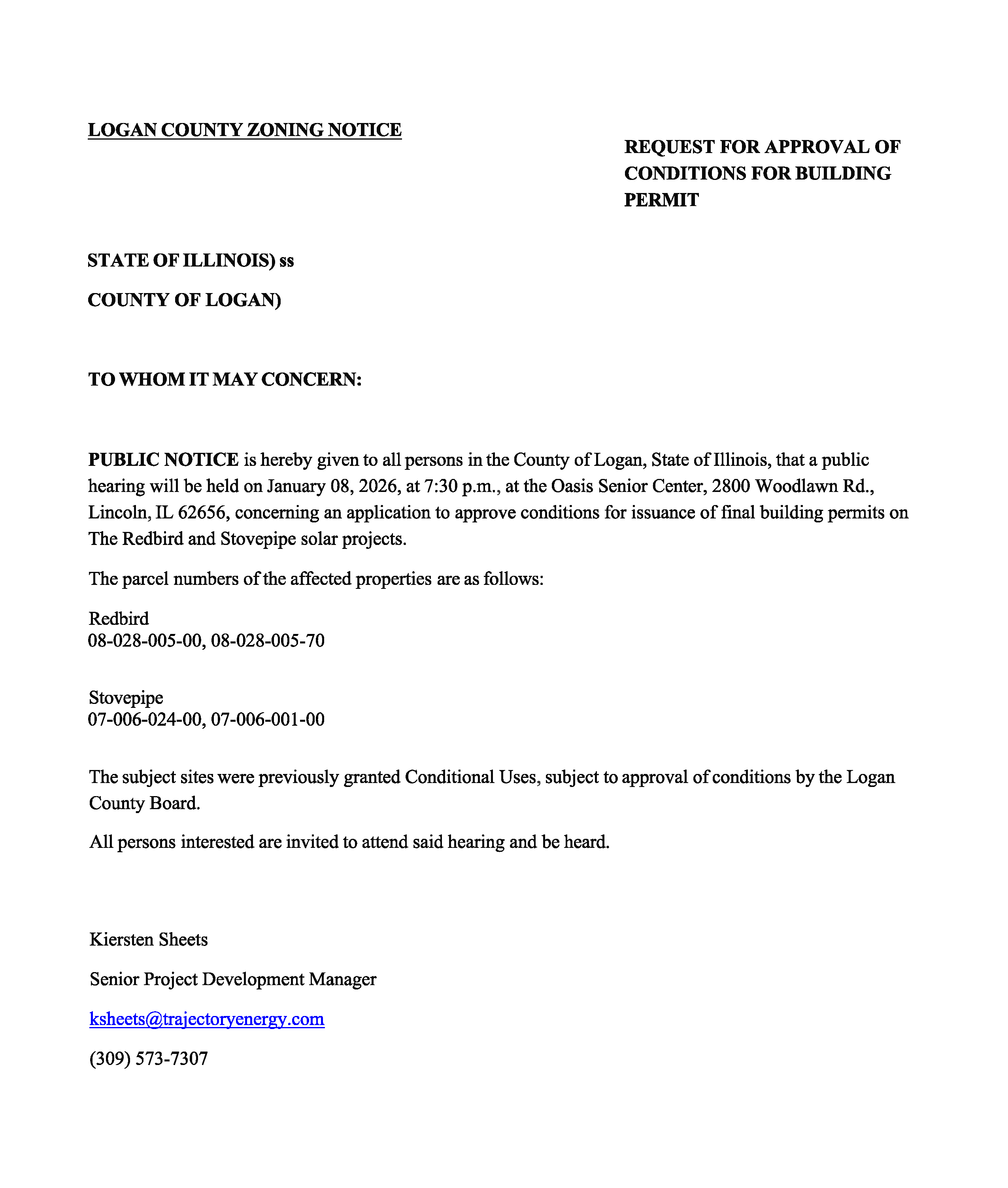 LOGAN COUNTY ZONING NOTICE

REQUEST FOR APPROVAL OF CONDITIONS FOR BUILDING PERMIT

STATE OF ILLINOIS) ss

COUNTY OF LOGAN)

TO WHOM IT MAY CONCERN:

PUBLIC NOTICE is hereby given to all persons in the County of Logan, State of Illinois, that a public hearing will be held on January 08, 2026, at 7:30 p.m., at the Oasis Senior Center, 2800 Woodlawn Rd., Lincoln, IL 62656, concerning an application to approve conditions for issuance of final building permits on The Redbird and Stovepipe solar projects.

The parcel numbers of the affected properties are as follows:

Redbird
08-028-005-00, 08-028-005-70

Stovepipe
07-006-024-00, 07-006-001-00

The subject sites were previously granted Conditional Uses, subject to approval of conditions by the Logan County Board.

All persons interested are invited to attend said hearing and be heard.

Kiersten Sheets

Senior Project Development Manager

ksheets@trajectoryenergy.com

(309) 573-7307